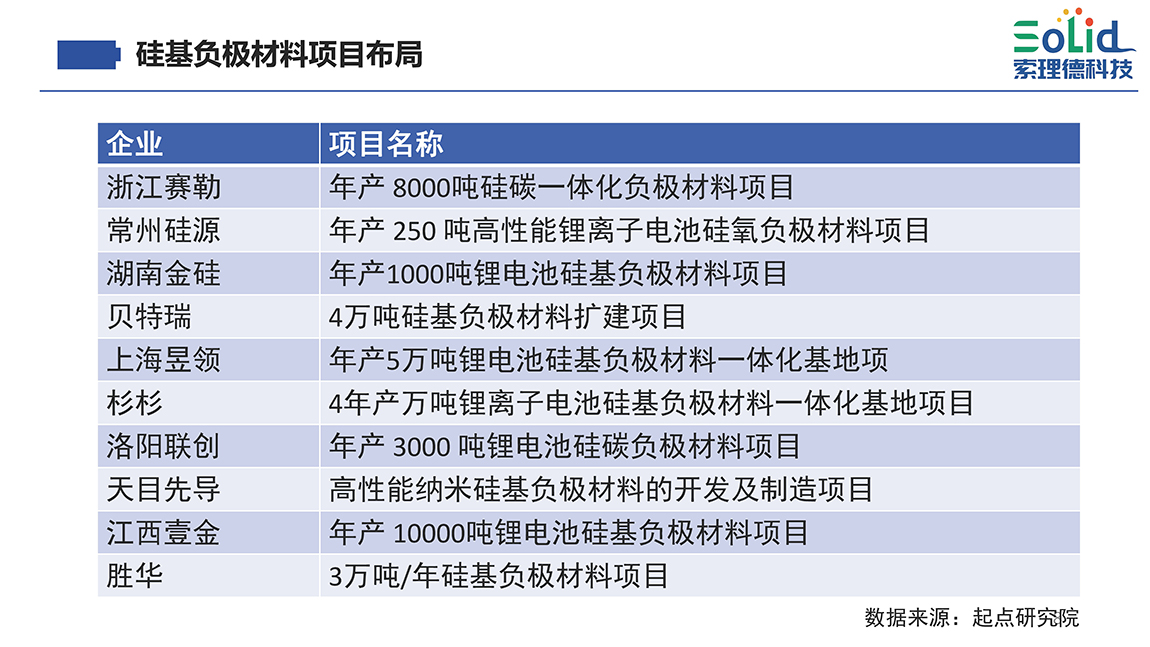 硅基负极材料项目布局

SoLid
索理德科技

| 企业 | 项目名称 |
|---|---|
| 浙江赛勒 | 年产 8000吨硅碳一体化负极材料项目 |
| 常州硅源 | 年产 250 吨高性能锂离子电池硅氧负极材料项目 |
| 湖南金硅 | 年产1000吨锂电池硅基负极材料项目 |
| 贝特瑞 | 4万吨硅基负极材料扩建项目 |
| 上海昱领 | 年产5万吨锂电池硅基负极材料一体化基地项 |
| 杉杉 | 4年产万吨锂离子电池硅基负极材料一体化基地项目 |
| 洛阳联创 | 年产 3000 吨锂电池硅碳负极材料项目 |
| 天目先导 | 高性能纳米硅基负极材料的开发及制造项目 |
| 江西壹金 | 年产 10000吨锂电池硅基负极材料项目 |
| 胜华 | 3万吨/年硅基负极材料项目 |

数据来源：起点研究院